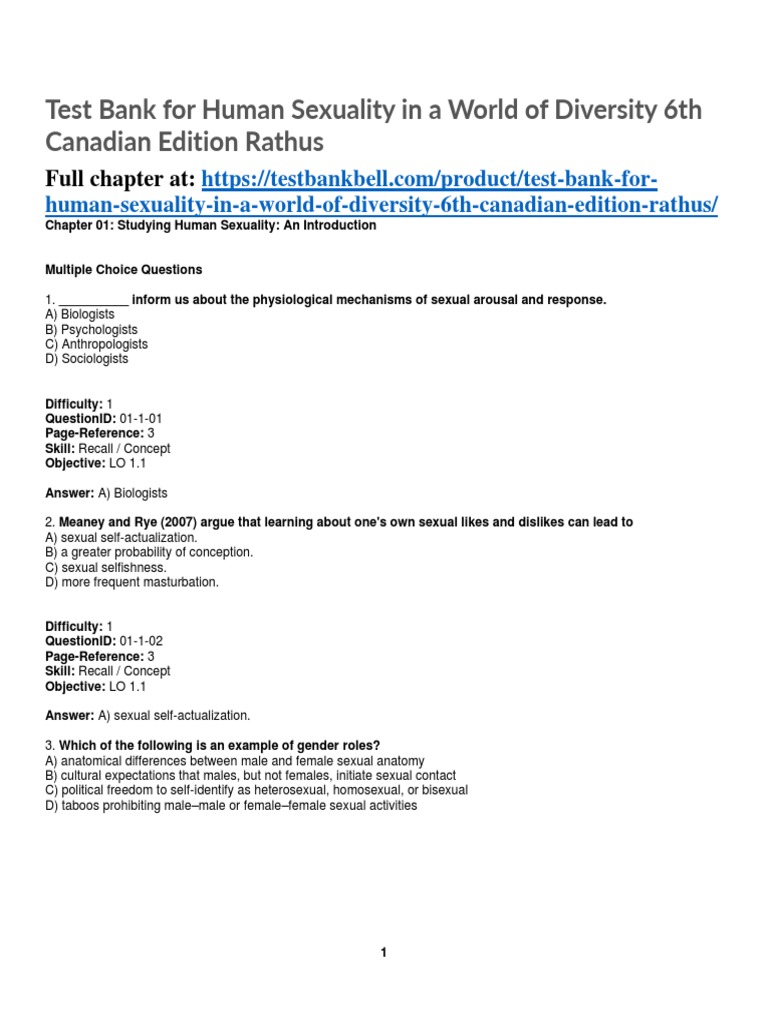 Test Bank for Human Sexuality in a World of Diversity 6th Canadian Edition Rathus

Full chapter at: https://testbankbell.com/product/test-bank-for-human-sexuality-in-a-world-of-diversity-6th-canadian-edition-rathus/

Chapter 01: Studying Human Sexuality: An Introduction

Multiple Choice Questions

1. __________ inform us about the physiological mechanisms of sexual arousal and response.
A) Biologists
B) Psychologists
C) Anthropologists
D) Sociologists

Difficulty: 1
QuestionID: 01-1-01
Page-Reference: 3
Skill: Recall / Concept
Objective: LO 1.1

Answer: A) Biologists

2. Meaney and Rye (2007) argue that learning about one's own sexual likes and dislikes can lead to
A) sexual self-actualization.
B) a greater probability of conception.
C) sexual selfishness.
D) more frequent masturbation.

Difficulty: 1
QuestionID: 01-1-02
Page-Reference: 3
Skill: Recall / Concept
Objective: LO 1.1

Answer: A) sexual self-actualization.

3. Which of the following is an example of gender roles?
A) anatomical differences between male and female sexual anatomy
B) cultural expectations that males, but not females, initiate sexual contact
C) political freedom to self-identify as heterosexual, homosexual, or bisexual
D) taboos prohibiting male–male or female–female sexual activities

1